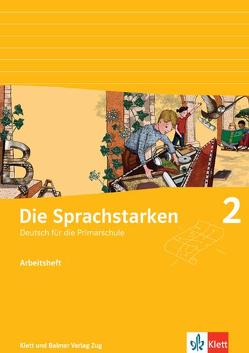 B

A

Die Sprachstarken 2

Deutsch für die Primarschule

Arbeitsheft

Klett und Balmer Verlag Zug

Klett